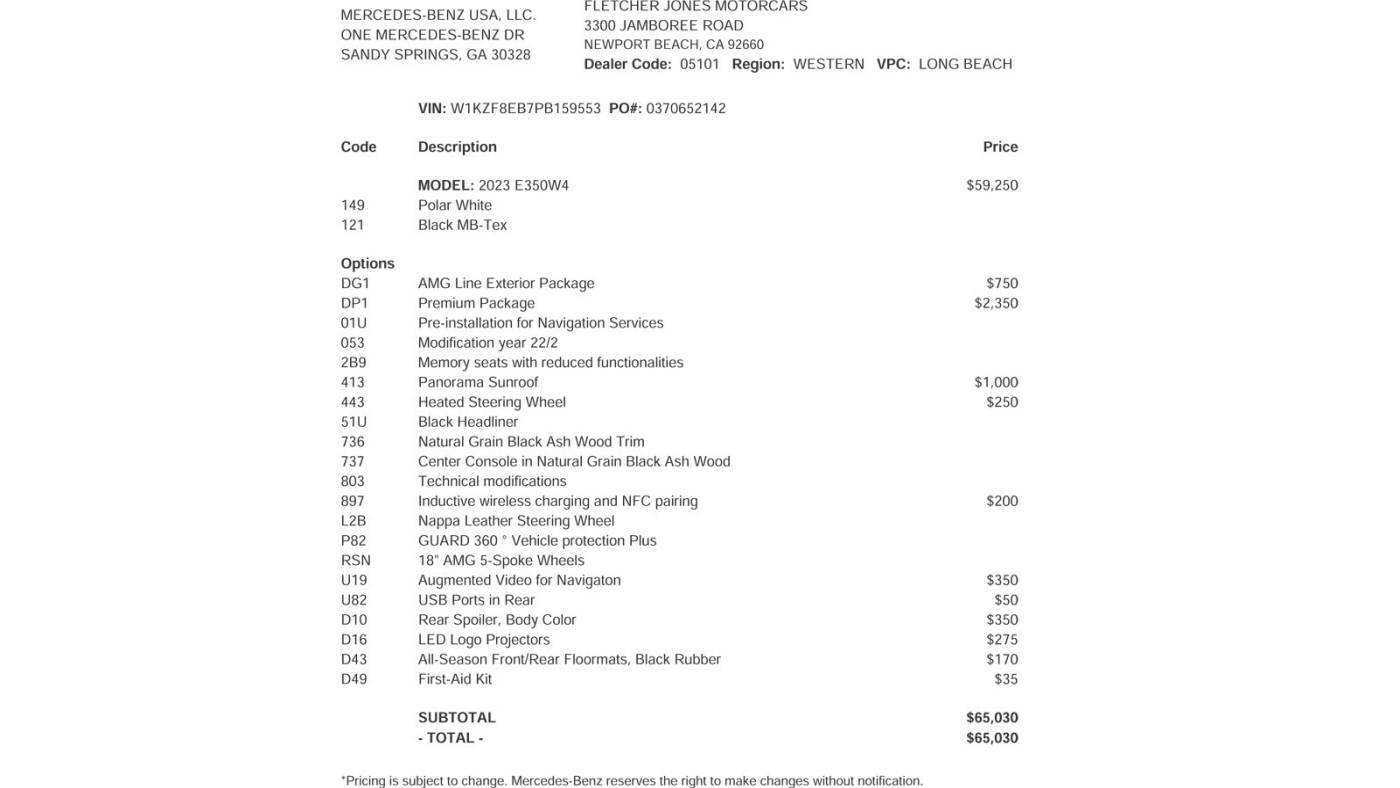 MERCEDES-BENZ USA, LLC.
ONE MERCEDES-BENZ DR
SANDY SPRINGS, GA 30328

FLETCHER JONES MOTORCARS
3300 JAMBOREE ROAD
NEWPORT BEACH, CA 92660
Dealer Code: 05101 Region: WESTERN VPC: LONG BEACH

VIN: W1KZF8EB7PB159553 PO#: 0370652142

| Code | Description | Price |
|---|---|---|
| | MODEL: 2023 E350W4 | $59,250 |
| 149 | Polar White | |
| 121 | Black MB-Tex | |
| Options | | |
| DG1 | AMG Line Exterior Package | $750 |
| DP1 | Premium Package | $2,350 |
| 01U | Pre-installation for Navigation Services | |
| 053 | Modification year 22/2 | |
| 2B9 | Memory seats with reduced functionalities | |
| 413 | Panorama Sunroof | $1,000 |
| 443 | Heated Steering Wheel | $250 |
| 51U | Black Headliner | |
| 736 | Natural Grain Black Ash Wood Trim | |
| 737 | Center Console in Natural Grain Black Ash Wood | |
| 803 | Technical modifications | |
| 897 | Inductive wireless charging and NFC pairing | $200 |
| L2B | Nappa Leather Steering Wheel | |
| P82 | GUARD 360 ° Vehicle protection Plus | |
| RSN | 18" AMG 5-Spoke Wheels | |
| U19 | Augmented Video for Navigaton | $350 |
| U82 | USB Ports in Rear | $50 |
| D10 | Rear Spoiler, Body Color | $350 |
| D16 | LED Logo Projectors | $275 |
| D43 | All-Season Front/Rear Floormats, Black Rubber | $170 |
| D49 | First-Aid Kit | $35 |
| | SUBTOTAL | $65,030 |
| | - TOTAL - | $65,030 |

*Pricing is subject to change. Mercedes-Benz reserves the right to make changes without notification.